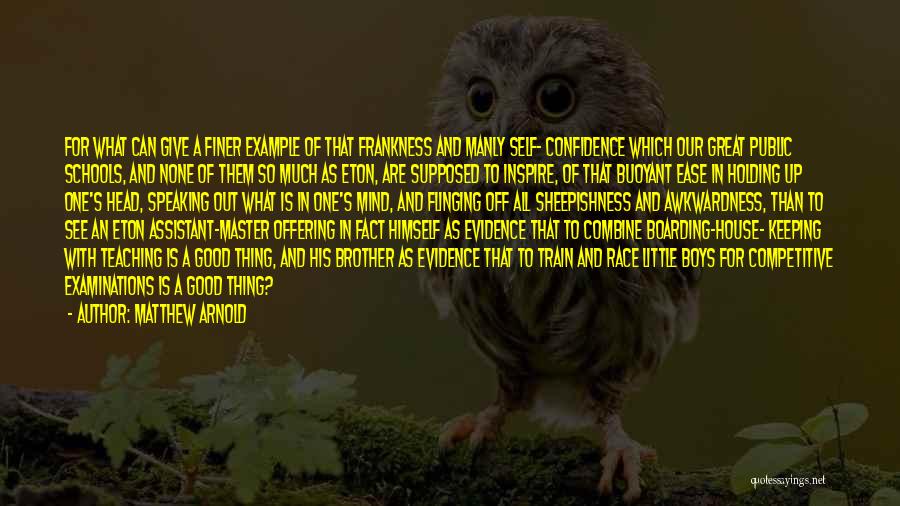 FOR WHAT CAN GIVE A FINER EXAMPLE OF THAT FRANKNESS AND MANLY SELF- CONFIDENCE WHICH OUR GREAT PUBLIC SCHOOLS, AND NONE OF THEM SO MUCH AS ETON, ARE SUPPOSED TO INSPIRE, OF THAT BUOYANT EASE IN HOLDING UP ONE'S HEAD, SPEAKING OUT WHAT IS IN ONE'S MIND, AND FLINGING OFF ALL SHEEPISHNESS AND AWKWARDNESS, THAN TO SEE AN ETON ASSISTANT-MASTER OFFERING IN FACT HIMSELF AS EVIDENCE THAT TO COMBINE BOARDING-HOUSE- KEEPING WITH TEACHING IS A GOOD THING, AND HIS BROTHER AS EVIDENCE THAT TO TRAIN AND RACE LITTLE BOYS FOR COMPETITIVE EXAMINATIONS IS A GOOD THING?

- AUTHOR: MATTHEW ARNOLD

quotessayings.net